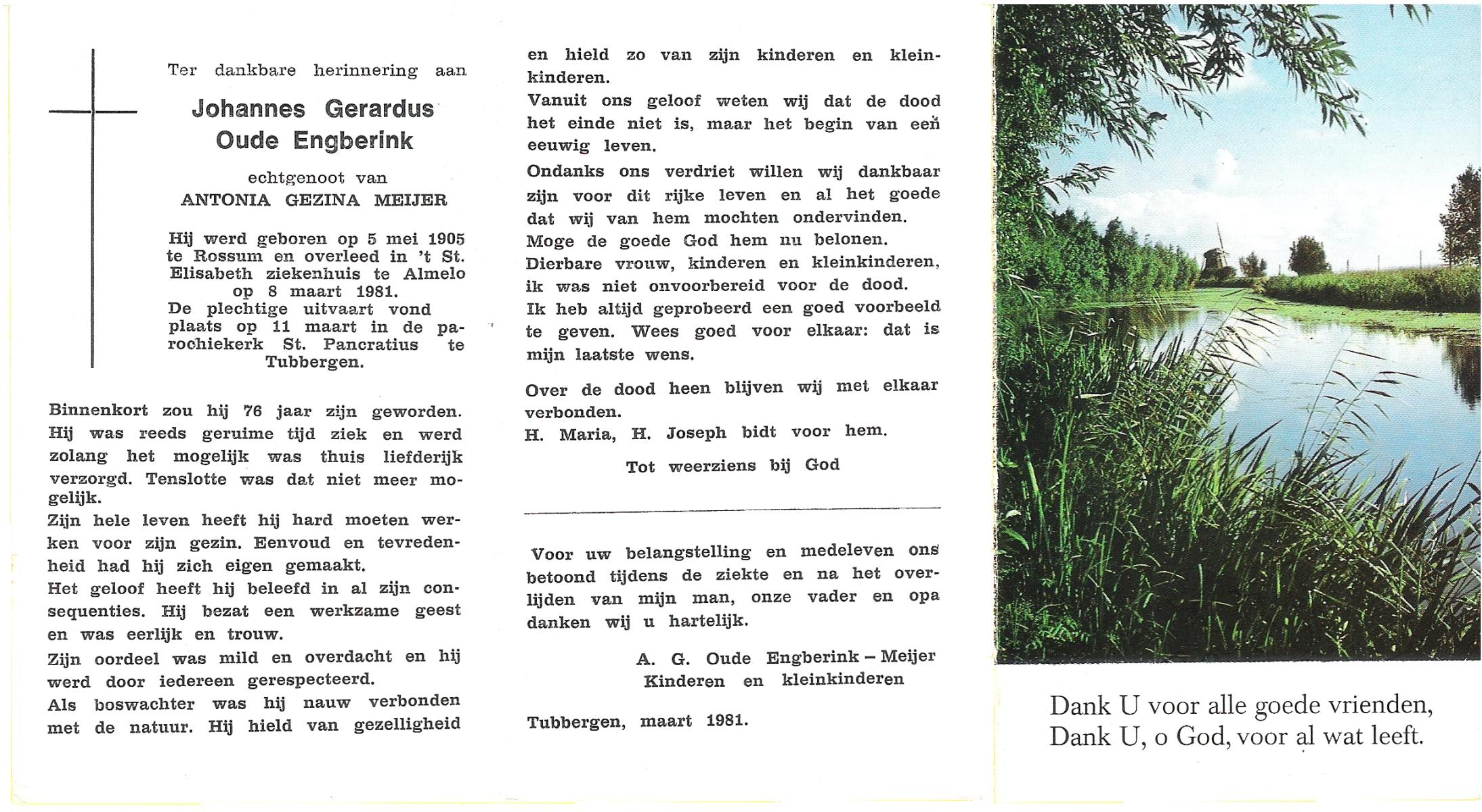 Ter dankbare herinnering aan

Johannes Gerardus
Oude Engberink

echtgenoot van
ANTONIA GEZINA MEIJER

Hij werd geboren op 5 mei 1905 te Rossum en overleed in 't St. Elisabeth ziekenhuis te Almelo op 8 maart 1981.
De plechtige uitvaart vond plaats op 11 maart in de parochiekerk St. Pancratius te Tubbergen.

Binnenkort zou hij 76 jaar zijn geworden. Hij was reeds geruime tijd ziek en werd zolang het mogelijk was thuis liefderijk verzorgd. Tenslotte was dat niet meer mogelijk.
Zijn hele leven heeft hij hard moeten werken voor zijn gezin. Eenvoud en tevredenheid had hij zich eigen gemaakt.
Het geloof heeft hij beleefd in al zijn consequenties. Hij bezat een werkzame geest en was eerlijk en trouw.
Zijn oordeel was mild en overdacht en hij werd door iedereen gerespecteerd.
Als boswachter was hij nauw verbonden met de natuur. Hij hield van gezelligheid en hield zo van zijn kinderen en kleinkinderen.
Vanuit ons geloof weten wij dat de dood het einde niet is, maar het begin van een eeuwig leven.
Ondanks ons verdriet willen wij dankbaar zijn voor dit rijke leven en al het goede dat wij van hem mochten ondervinden.
Moge de goede God hem nu belonen.
Dierbare vrouw, kinderen en kleinkinderen, ik was niet onvoorbereid voor de dood.
Ik heb altijd geprobeerd een goed voorbeeld te geven. Wees goed voor elkaar: dat is mijn laatste wens.

Over de dood heen blijven wij met elkaar verbonden.
H. Maria, H. Joseph bidt voor hem.

Tot weerziens bij God

Voor uw belangstelling en medeleven ons betoond tijdens de ziekte en na het overlijden van mijn man, onze vader en opa danken wij u hartelijk.

A. G. Oude Engberink – Meijer
Kinderen en kleinkinderen

Tubbergen, maart 1981.

Dank U voor alle goede vrienden,
Dank U, o God, voor al wat leeft.